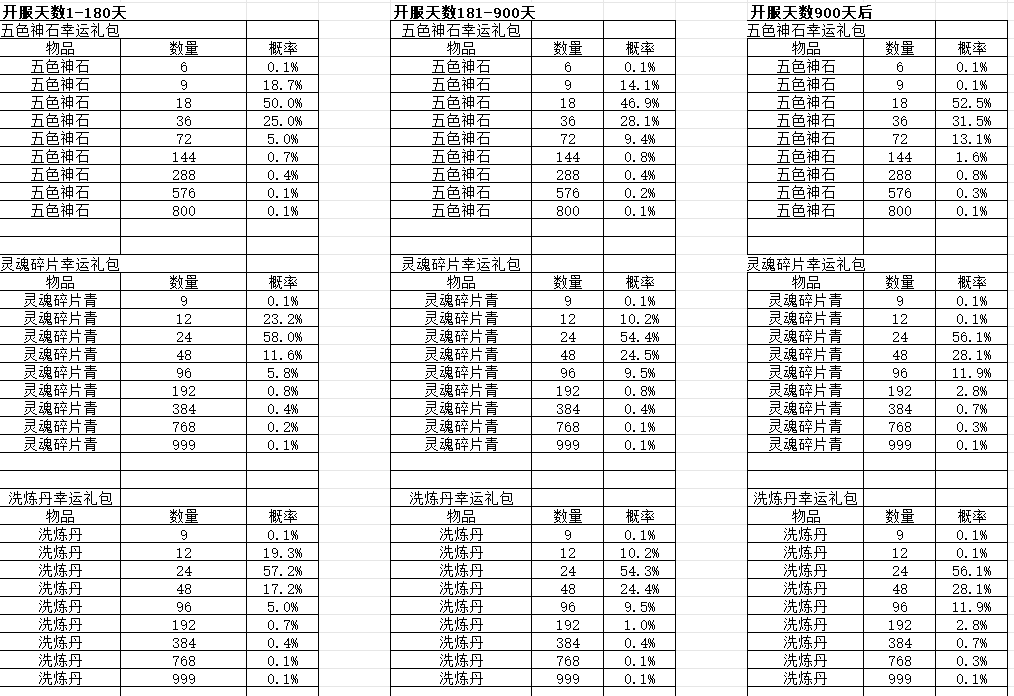 开服天数1-180天
五色神石幸运礼包

| 物品 | 数量 | 概率 |
|---|---|---|
| 五色神石 | 6 | 0.1% |
| 五色神石 | 9 | 18.7% |
| 五色神石 | 18 | 50.0% |
| 五色神石 | 36 | 25.0% |
| 五色神石 | 72 | 5.0% |
| 五色神石 | 144 | 0.7% |
| 五色神石 | 288 | 0.4% |
| 五色神石 | 576 | 0.1% |
| 五色神石 | 800 | 0.1% |

灵魂碎片幸运礼包

| 物品 | 数量 | 概率 |
|---|---|---|
| 灵魂碎片青 | 9 | 0.1% |
| 灵魂碎片青 | 12 | 23.2% |
| 灵魂碎片青 | 24 | 58.0% |
| 灵魂碎片青 | 48 | 11.6% |
| 灵魂碎片青 | 96 | 5.8% |
| 灵魂碎片青 | 192 | 0.8% |
| 灵魂碎片青 | 384 | 0.4% |
| 灵魂碎片青 | 768 | 0.2% |
| 灵魂碎片青 | 999 | 0.1% |

洗炼丹幸运礼包

| 物品 | 数量 | 概率 |
|---|---|---|
| 洗炼丹 | 9 | 0.1% |
| 洗炼丹 | 12 | 19.3% |
| 洗炼丹 | 24 | 57.2% |
| 洗炼丹 | 48 | 17.2% |
| 洗炼丹 | 96 | 5.0% |
| 洗炼丹 | 192 | 0.7% |
| 洗炼丹 | 384 | 0.4% |
| 洗炼丹 | 768 | 0.1% |
| 洗炼丹 | 999 | 0.1% |

开服天数181-900天
五色神石幸运礼包

| 物品 | 数量 | 概率 |
|---|---|---|
| 五色神石 | 6 | 0.1% |
| 五色神石 | 9 | 14.1% |
| 五色神石 | 18 | 46.9% |
| 五色神石 | 36 | 28.1% |
| 五色神石 | 72 | 9.4% |
| 五色神石 | 144 | 0.8% |
| 五色神石 | 288 | 0.4% |
| 五色神石 | 576 | 0.2% |
| 五色神石 | 800 | 0.1% |

灵魂碎片幸运礼包

| 物品 | 数量 | 概率 |
|---|---|---|
| 灵魂碎片青 | 9 | 0.1% |
| 灵魂碎片青 | 12 | 10.2% |
| 灵魂碎片青 | 24 | 54.4% |
| 灵魂碎片青 | 48 | 24.5% |
| 灵魂碎片青 | 96 | 9.5% |
| 灵魂碎片青 | 192 | 0.8% |
| 灵魂碎片青 | 384 | 0.4% |
| 灵魂碎片青 | 768 | 0.1% |
| 灵魂碎片青 | 999 | 0.1% |

洗炼丹幸运礼包

| 物品 | 数量 | 概率 |
|---|---|---|
| 洗炼丹 | 9 | 0.1% |
| 洗炼丹 | 12 | 10.2% |
| 洗炼丹 | 24 | 54.3% |
| 洗炼丹 | 48 | 24.4% |
| 洗炼丹 | 96 | 9.5% |
| 洗炼丹 | 192 | 1.0% |
| 洗炼丹 | 384 | 0.4% |
| 洗炼丹 | 768 | 0.1% |
| 洗炼丹 | 999 | 0.1% |

开服天数900天后
五色神石幸运礼包

| 物品 | 数量 | 概率 |
|---|---|---|
| 五色神石 | 6 | 0.1% |
| 五色神石 | 9 | 0.1% |
| 五色神石 | 18 | 52.5% |
| 五色神石 | 36 | 31.5% |
| 五色神石 | 72 | 13.1% |
| 五色神石 | 144 | 1.6% |
| 五色神石 | 288 | 0.8% |
| 五色神石 | 576 | 0.3% |
| 五色神石 | 800 | 0.1% |

灵魂碎片幸运礼包

| 物品 | 数量 | 概率 |
|---|---|---|
| 灵魂碎片青 | 9 | 0.1% |
| 灵魂碎片青 | 12 | 0.1% |
| 灵魂碎片青 | 24 | 56.1% |
| 灵魂碎片青 | 48 | 28.1% |
| 灵魂碎片青 | 96 | 11.9% |
| 灵魂碎片青 | 192 | 2.8% |
| 灵魂碎片青 | 384 | 0.7% |
| 灵魂碎片青 | 768 | 0.3% |
| 灵魂碎片青 | 999 | 0.1% |

洗炼丹幸运礼包

| 物品 | 数量 | 概率 |
|---|---|---|
| 洗炼丹 | 9 | 0.1% |
| 洗炼丹 | 12 | 0.1% |
| 洗炼丹 | 24 | 56.1% |
| 洗炼丹 | 48 | 28.1% |
| 洗炼丹 | 96 | 11.9% |
| 洗炼丹 | 192 | 2.8% |
| 洗炼丹 | 384 | 0.7% |
| 洗炼丹 | 768 | 0.3% |
| 洗炼丹 | 999 | 0.1% |